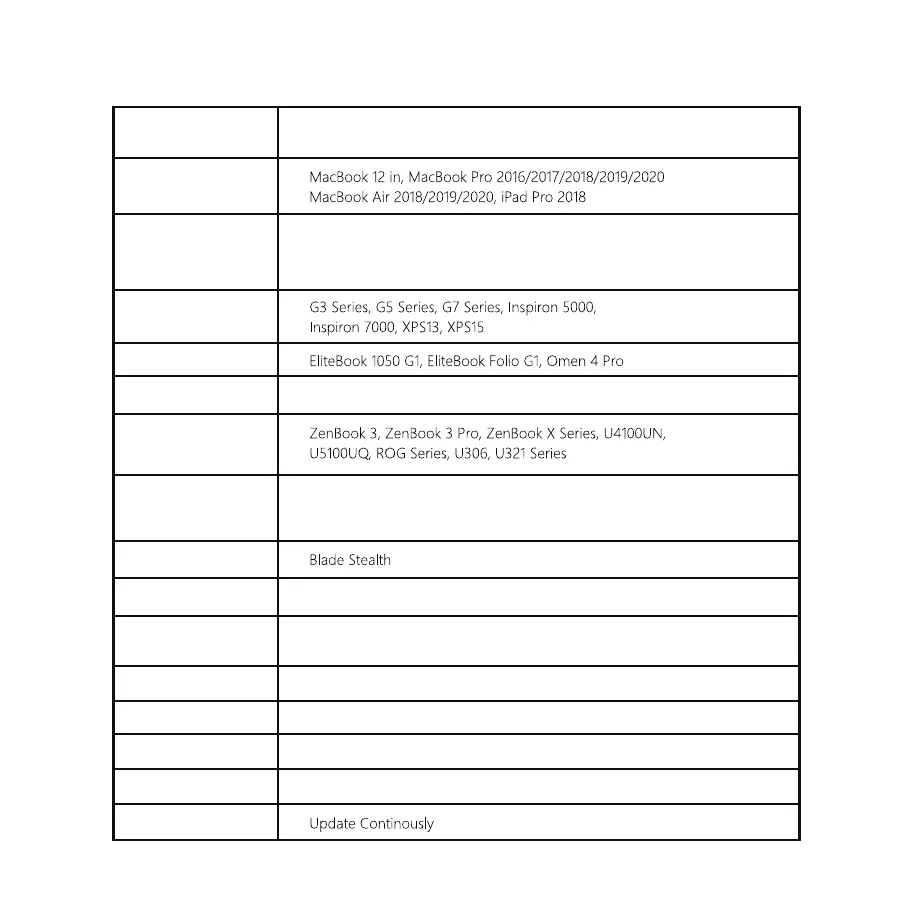 | | |
|---|---|
| | |
| | MacBook 12 in, MacBook Pro 2016/2017/2018/2019/2020 MacBook Air 2018/2019/2020, iPad Pro 2018 |
| | |
| | G3 Series, G5 Series, G7 Series, Inspiron 5000, Inspiron 7000, XPS13, XPS15 |
| | EliteBook 1050 G1, EliteBook Folio G1, Omen 4 Pro |
| | |
| | ZenBook 3, ZenBook 3 Pro, ZenBook X Series, U4100UN, U5100UQ, ROG Series, U306, U321 Series |
| | |
| | Blade Stealth |
| | |
| | |
| | |
| | |
| | |
| | |
| | Update Continously |